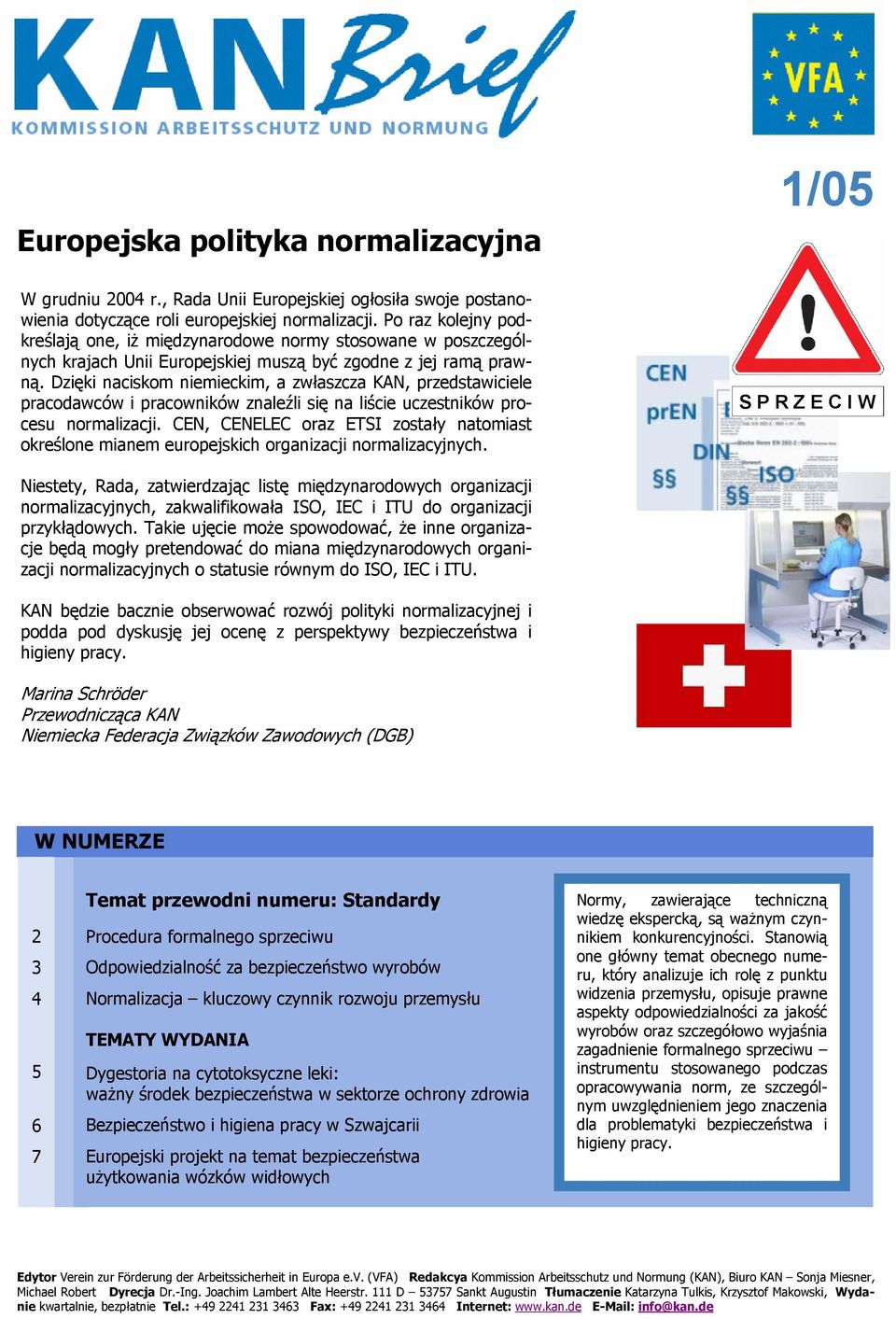 KAN Brief
KOMMISSION ARBEITSSCHUTZ UND NORMUNG

VFA

1/05

Europejska polityka normalizacyjna

W grudniu 2004 r., Rada Unii Europejskiej ogłosiła swoje postanowienia dotyczące roli europejskiej normalizacji. Po raz kolejny podkreślają one, iż międzynarodowe normy stosowane w poszczególnych krajach Unii Europejskiej muszą być zgodne z jej ramą prawną. Dzięki naciskom niemieckim, a zwłaszcza KAN, przedstawiciele pracodawców i pracowników znaleźli się na liście uczestników procesu normalizacji. CEN, CENELEC oraz ETSI zostały natomiast określone mianem europejskich organizacji normalizacyjnych.

Niestety, Rada, zatwierdzając listę międzynarodowych organizacji normalizacyjnych, zakwalifikowała ISO, IEC i ITU do organizacji przykładowych. Takie ujęcie może spowodować, że inne organizacje będą mogły pretendować do miana międzynarodowych organizacji normalizacyjnych o statusie równym do ISO, IEC i ITU.

KAN będzie bacznie obserwować rozwój polityki normalizacyjnej i podda pod dyskusję jej ocenę z perspektywy bezpieczeństwa i higieny pracy.

Marina Schröder
Przewodnicząca KAN
Niemiecka Federacja Związków Zawodowych (DGB)

CEN
prEN
DIN
§§
ISO
§§
SPRZECIW

W NUMERZE

Temat przewodni numeru: Standardy
2 Procedura formalnego sprzeciwu
3 Odpowiedzialność za bezpieczeństwo wyrobów
4 Normalizacja – kluczowy czynnik rozwoju przemysłu

TEMATY WYDANIA
5 Dygestoria na cytotoksyczne leki: ważny środek bezpieczeństwa w sektorze ochrony zdrowia
6 Bezpieczeństwo i higiena pracy w Szwajcarii
7 Europejski projekt na temat bezpieczeństwa użytkowania wózków widłowych

Normy, zawierające techniczną wiedzę ekspercką, są ważnym czynnikiem konkurencyjności. Stanowią one główny temat obecnego numeru, który analizuje ich rolę z punktu widzenia przemysłu, opisuje prawne aspekty odpowiedzialności za jakość wyrobów oraz szczegółowo wyjaśnia zagadnienie formalnego sprzeciwu – instrumentu stosowanego podczas opracowywania norm, ze szczególnym uwzględnieniem jego znaczenia dla problematyki bezpieczeństwa i higieny pracy.

Edytor Verein zur Förderung der Arbeitssicherheit in Europa e.V. (VFA) Redakcya Kommission Arbeitsschutz und Normung (KAN), Biuro KAN – Sonja Miesner, Michael Robert Dyrecja Dr.-Ing. Joachim Lambert Alte Heerstr. 111 D – 53757 Sankt Augustin Tłumaczenie Katarzyna Tulkis, Krzysztof Makowski, Wydanie kwartalnie, bezpłatnie Tel.: +49 2241 231 3463 Fax: +49 2241 231 3464 Internet: www.kan.de E-Mail: info@kan.de